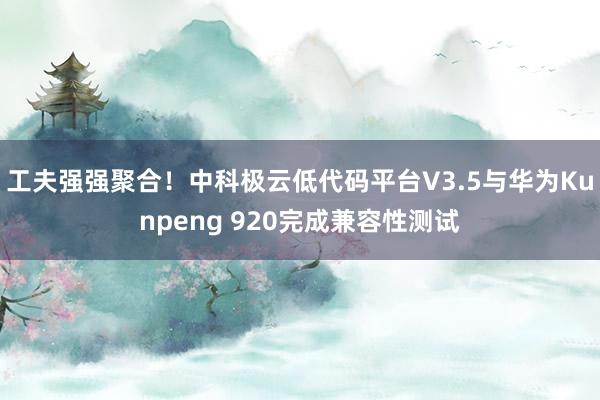 工夫强强聚合！中科极云低代码平台V3.5与华为Kunpeng 920完成兼容性测试